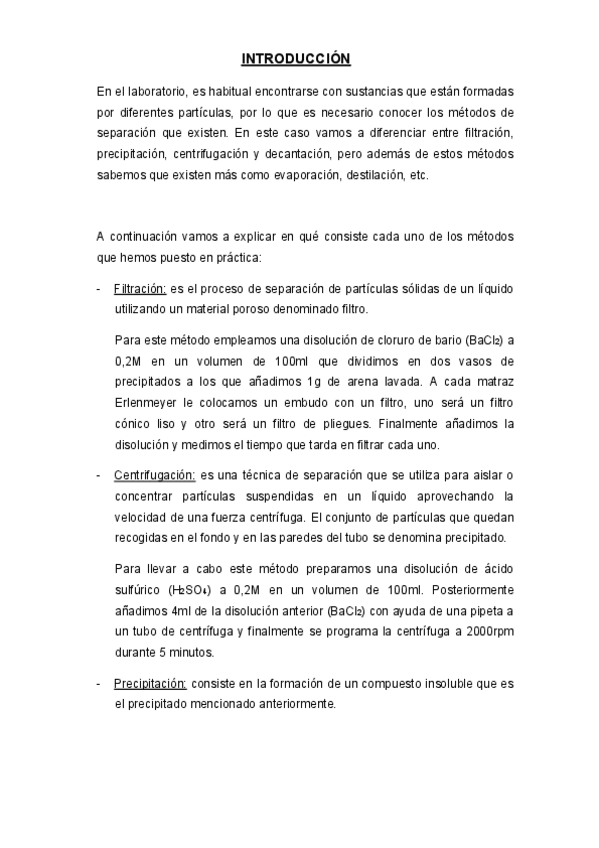 INTRODUCCIÓN

En el laboratorio, es habitual encontrarse con sustancias que están formadas por diferentes partículas, por lo que es necesario conocer los métodos de separación que existen. En este caso vamos a diferenciar entre filtración, precipitación, centrifugación y decantación, pero además de estos métodos sabemos que existen más como evaporación, destilación, etc.

A continuación vamos a explicar en qué consiste cada uno de los métodos que hemos puesto en práctica:

- Filtración: es el proceso de separación de partículas sólidas de un líquido utilizando un material poroso denominado filtro.

Para este método empleamos una disolución de cloruro de bario ($BaCl_2$) a 0,2M en un volumen de 100ml que dividimos en dos vasos de precipitados a los que añadimos 1g de arena lavada. A cada matraz Erlenmeyer le colocamos un embudo con un filtro, uno será un filtro cónico liso y otro será un filtro de pliegues. Finalmente añadimos la disolución y medimos el tiempo que tarda en filtrar cada uno.

- Centrifugación: es una técnica de separación que se utiliza para aislar o concentrar partículas suspendidas en un líquido aprovechando la velocidad de una fuerza centrífuga. El conjunto de partículas que quedan recogidas en el fondo y en las paredes del tubo se denomina precipitado.

Para llevar a cabo este método preparamos una disolución de ácido sulfúrico ($H_2SO_4$) a 0,2M en un volumen de 100ml. Posteriormente añadimos 4ml de la disolución anterior ($BaCl_2$) con ayuda de una pipeta a un tubo de centrífuga y finalmente se programa la centrífuga a 2000rpm durante 5 minutos.

- Precipitación: consiste en la formación de un compuesto insoluble que es el precipitado mencionado anteriormente.